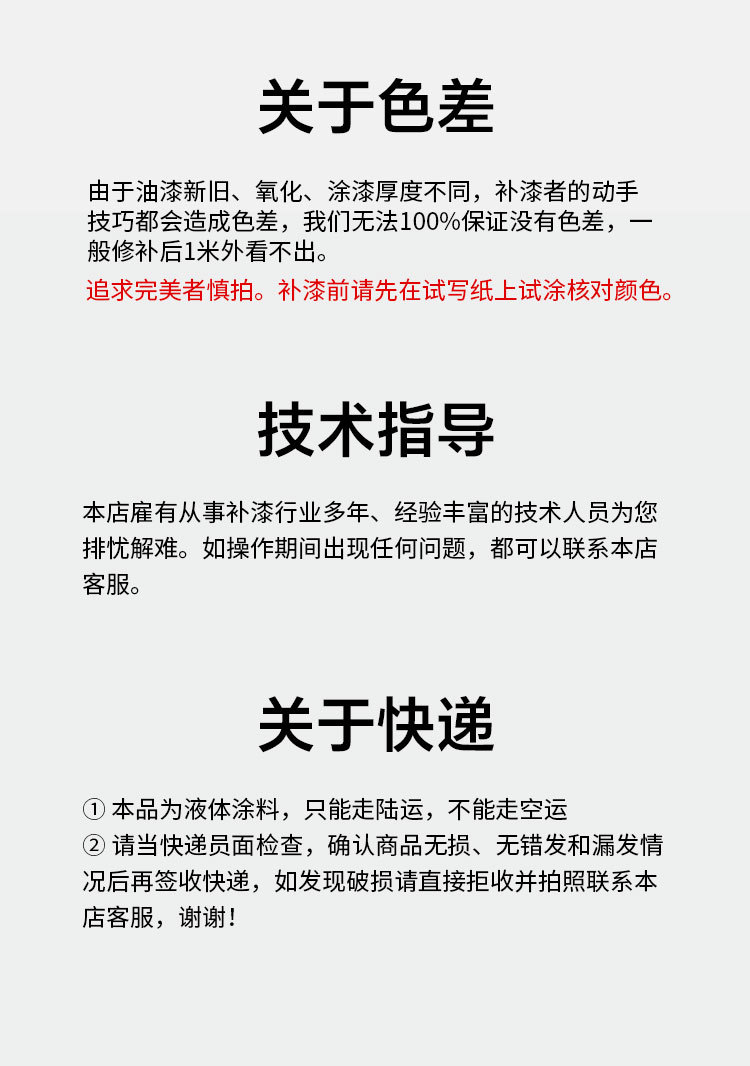 关于色差

由于油漆新旧、氧化、涂漆厚度不同，补漆者的动手技巧都会造成色差，我们无法100%保证没有色差，一般修补后1米外看不出。

追求完美者慎拍。补漆前请先在试写纸上试涂核对颜色。

技术指导

本店雇有从事补漆行业多年、经验丰富的技术人员为您排忧解难。如操作期间出现任何问题，都可以联系本店客服。

关于快递

① 本品为液体涂料，只能走陆运，不能走空运
② 请当快递员面检查，确认商品无损、无错发和漏发情况后再签收快递，如发现破损请直接拒收并拍照联系本店客服，谢谢！